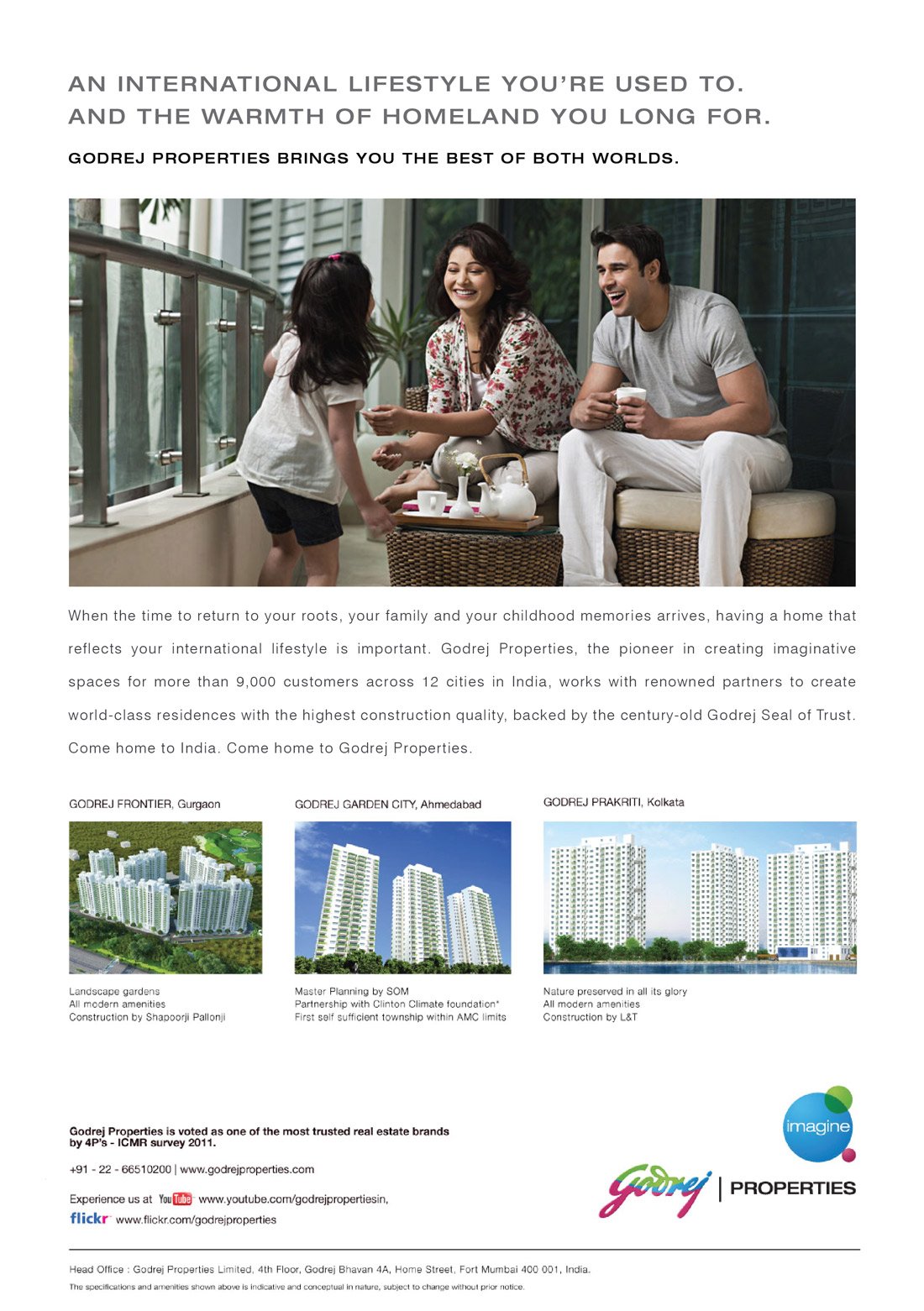 AN INTERNATIONAL LIFESTYLE YOU'RE USED TO.
AND THE WARMTH OF HOMELAND YOU LONG FOR.

GODREJ PROPERTIES BRINGS YOU THE BEST OF BOTH WORLDS.

When the time to return to your roots, your family and your childhood memories arrives, having a home that reflects your international lifestyle is important. Godrej Properties, the pioneer in creating imaginative spaces for more than 9,000 customers across 12 cities in India, works with renowned partners to create world-class residences with the highest construction quality, backed by the century-old Godrej Seal of Trust. Come home to India. Come home to Godrej Properties.

GODREJ FRONTIER, Gurgaon

Landscape gardens
All modern amenities
Construction by Shapoorji Pallonji

GODREJ GARDEN CITY, Ahmedabad

Master Planning by SOM
Partnership with Clinton Climate foundation*
First self sufficient township within AMC limits

GODREJ PRAKRITI, Kolkata

Nature preserved in all its glory
All modern amenities
Construction by L&T

Godrej Properties is voted as one of the most trusted real estate brands by 4P's - ICMR survey 2011.

+91 - 22 - 66510200 | www.godrejproperties.com

Experience us at YouTube www.youtube.com/godrejpropertiesin,
flickr www.flickr.com/godrejproperties

imagine

Godrej | PROPERTIES

Head Office : Godrej Properties Limited, 4th Floor, Godrej Bhavan 4A, Home Street, Fort Mumbai 400 001, India.
The specifications and amenities shown above is indicative and conceptual in nature, subject to change without prior notice.